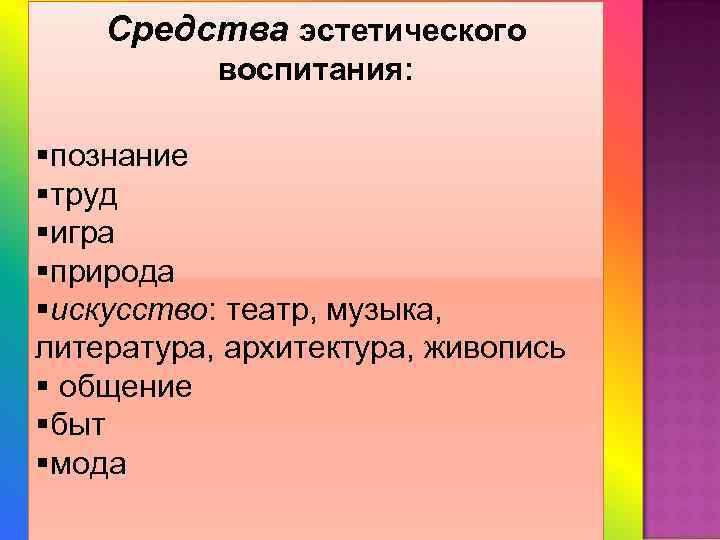 Средства эстетического воспитания:

▪познание
▪труд
▪игра
▪природа
▪искусство: театр, музыка, литература, архитектура, живопись
▪ общение
▪быт
▪мода